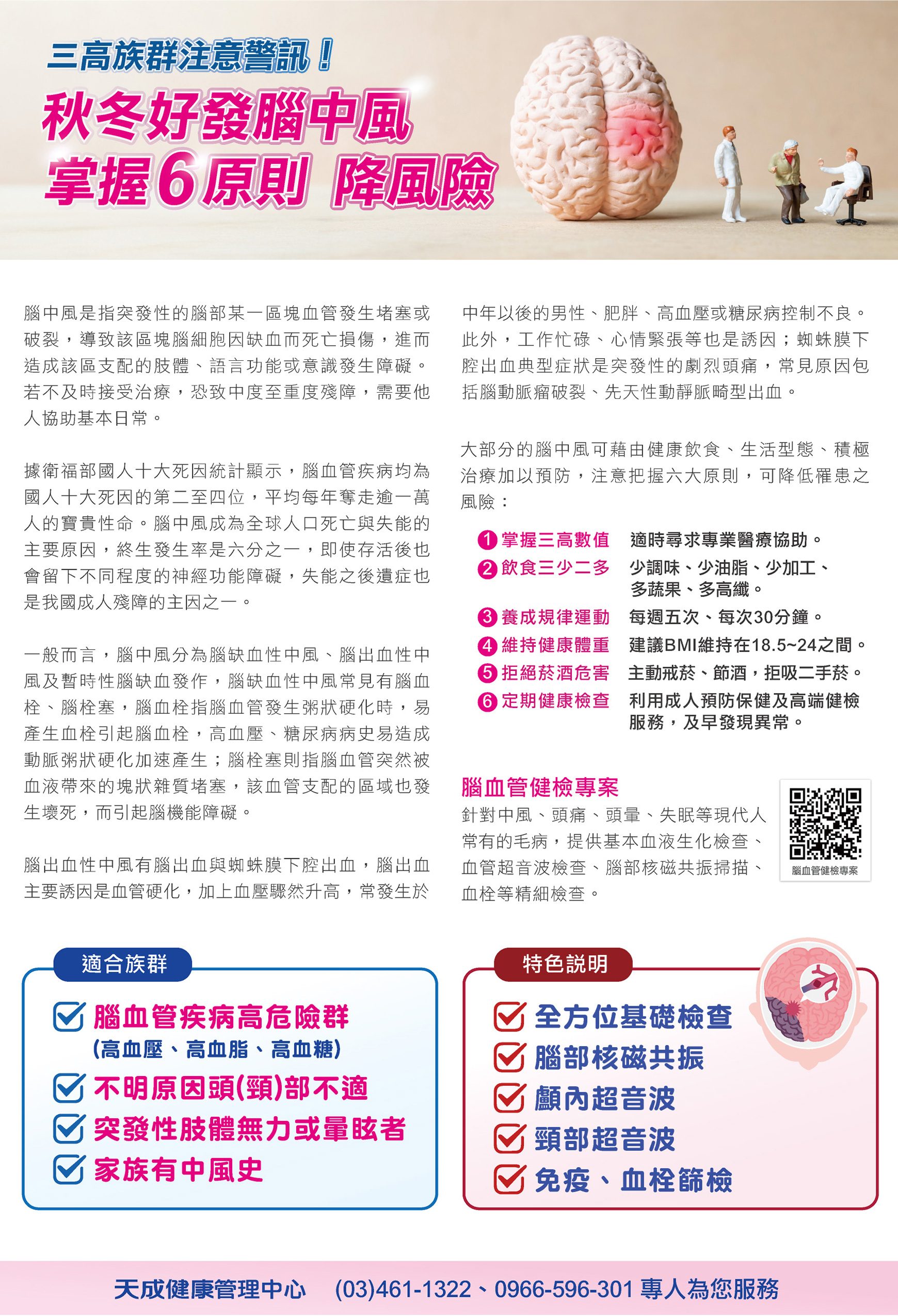 三高族群注意警訊！

秋冬好發腦中風
掌握6原則 降風險

腦中風是指突發性的腦部某一區塊血管發生堵塞或破裂，導致該區塊腦細胞因缺血而死亡損傷，進而造成該區支配的肢體、語言功能或意識發生障礙。若不及時接受治療，恐致中度至重度殘障，需要他人協助基本日常。

據衛福部國人十大死因統計顯示，腦血管疾病均為國人十大死因的第二至四位，平均每年奪走逾一萬人的寶貴性命。腦中風成為全球人口死亡與失能的主要原因，終生發生率是六分之一，即使存活後也會留下不同程度的神經功能障礙，失能之後遺症也是我國成人殘障的主因之一。

一般而言，腦中風分為腦缺血性中風、腦出血性中風及暫時性腦缺血發作，腦缺血性中風常見有腦血栓、腦栓塞，腦血栓指腦血管發生粥狀硬化時，易產生血栓引起腦血栓，高血壓、糖尿病病史易造成動脈粥狀硬化加速產生；腦栓塞則指腦血管突然被血液帶來的塊狀雜質堵塞，該血管支配的區域也發生壞死，而引起腦機能障礙。

腦出血性中風有腦出血與蜘蛛膜下腔出血，腦出血主要誘因是血管硬化，加上血壓驟然升高，常發生於中年以後的男性、肥胖、高血壓或糖尿病控制不良。此外，工作忙碌、心情緊張等也是誘因；蜘蛛膜下腔出血典型症狀是突發性的劇烈頭痛，常見原因包括腦動脈瘤破裂、先天性動靜脈畸型出血。

大部分的腦中風可藉由健康飲食、生活型態、積極治療加以預防，注意把握六大原則，可降低罹患之風險：

1 掌握三高數值 適時尋求專業醫療協助。
2 飲食三少二多 少調味、少油脂、少加工、多蔬果、多高纖。
3 養成規律運動 每週五次、每次30分鐘。
4 維持健康體重 建議BMI維持在18.5~24之間。
5 拒絕菸酒危害 主動戒菸、節酒，拒吸二手菸。
6 定期健康檢查 利用成人預防保健及高端健檢服務，及早發現異常。

腦血管健檢專案
針對中風、頭痛、頭暈、失眠等現代人常有的毛病，提供基本血液生化檢查、血管超音波檢查、腦部核磁共振掃描、血栓等精細檢查。

腦血管健檢專案

適合族群
腦血管疾病高危險群
(高血壓、高血脂、高血糖)
不明原因頭(頸)部不適
突發性肢體無力或暈眩者
家族有中風史

特色說明
全方位基礎檢查
腦部核磁共振
顱內超音波
頸部超音波
免疫、血栓篩檢

天成健康管理中心 (03)461-1322、0966-596-301 專人為您服務